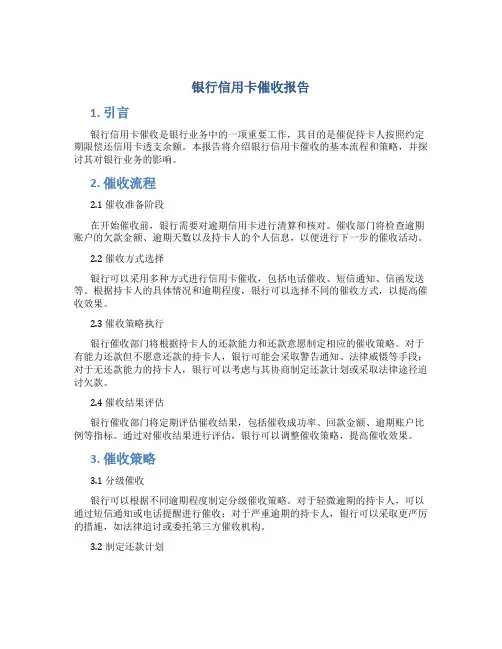 银行信用卡催收报告

1. 引言

银行信用卡催收是银行业务中的一项重要工作，其目的是催促持卡人按照约定期限偿还信用卡透支余额。本报告将介绍银行信用卡催收的基本流程和策略，并探讨其对银行业务的影响。

2. 催收流程

2.1 催收准备阶段

在开始催收前，银行需要对逾期信用卡进行清算和核对。催收部门将检查逾期账户的欠款金额、逾期天数以及持卡人的个人信息，以便进行下一步的催收活动。

2.2 催收方式选择

银行可以采用多种方式进行信用卡催收，包括电话催收、短信通知、信函发送等。根据持卡人的具体情况和逾期程度，银行可以选择不同的催收方式，以提高催收效果。

2.3 催收策略执行

银行催收部门将根据持卡人的还款能力和还款意愿制定相应的催收策略。对于有能力还款但不愿意还款的持卡人，银行可能会采取警告通知、法律威慑等手段；对于无还款能力的持卡人，银行可以考虑与其协商制定还款计划或采取法律途径追讨欠款。

2.4 催收结果评估

银行催收部门将定期评估催收结果，包括催收成功率、回款金额、逾期账户比例等指标。通过对催收结果进行评估，银行可以调整催收策略，提高催收效果。

3. 催收策略

3.1 分级催收

银行可以根据不同逾期程度制定分级催收策略。对于轻微逾期的持卡人，可以通过短信通知或电话提醒进行催收；对于严重逾期的持卡人，银行可以采取更严厉的措施，如法律追讨或委托第三方催收机构。

3.2 制定还款计划